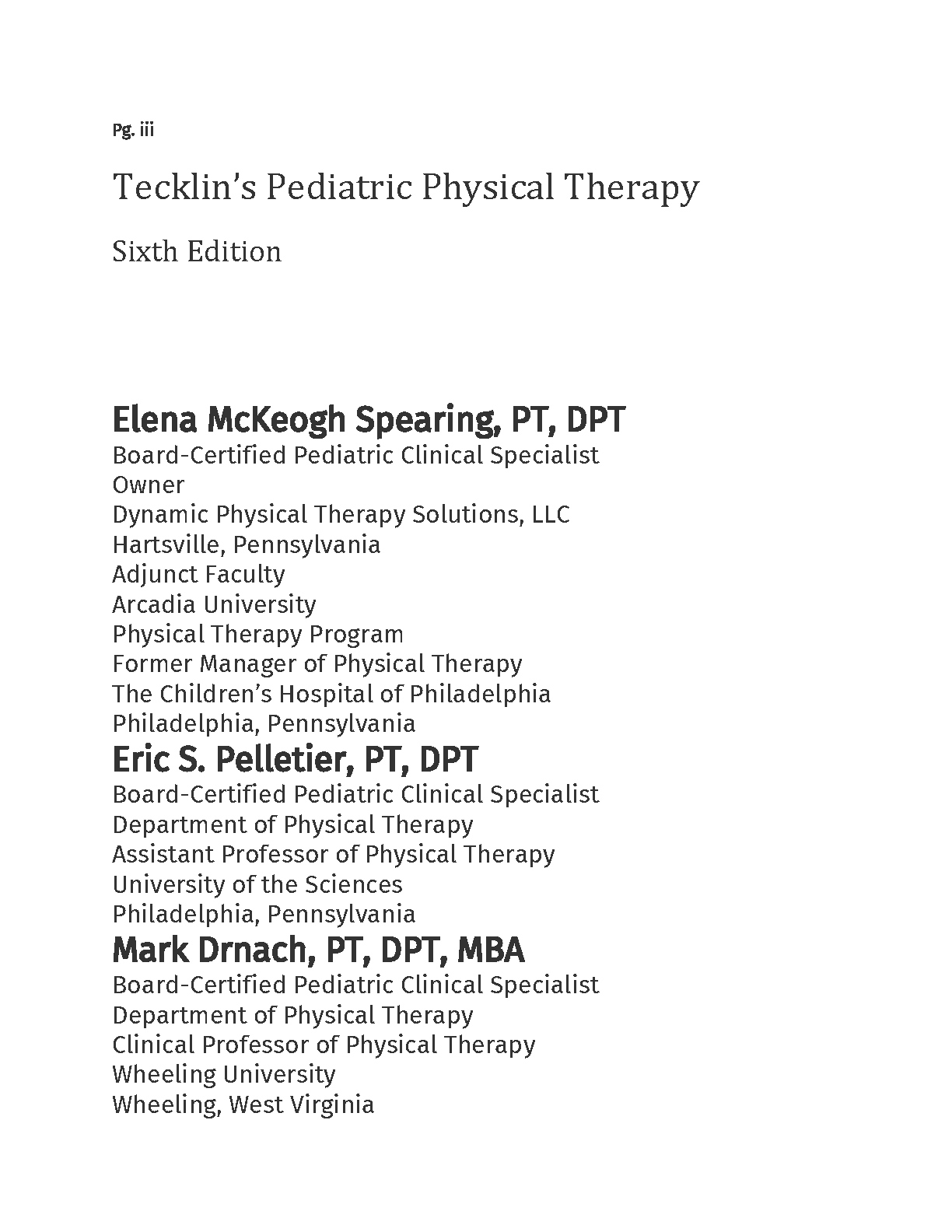 Pg. iii

Tecklin’s Pediatric Physical Therapy

Sixth Edition

Elena McKeogh Spearing, PT, DPT
Board-Certified Pediatric Clinical Specialist
Owner
Dynamic Physical Therapy Solutions, LLC
Hartsville, Pennsylvania
Adjunct Faculty
Arcadia University
Physical Therapy Program
Former Manager of Physical Therapy
The Children’s Hospital of Philadelphia
Philadelphia, Pennsylvania

Eric S. Pelletier, PT, DPT
Board-Certified Pediatric Clinical Specialist
Department of Physical Therapy
Assistant Professor of Physical Therapy
University of the Sciences
Philadelphia, Pennsylvania

Mark Drnach, PT, DPT, MBA
Board-Certified Pediatric Clinical Specialist
Department of Physical Therapy
Clinical Professor of Physical Therapy
Wheeling University
Wheeling, West Virginia